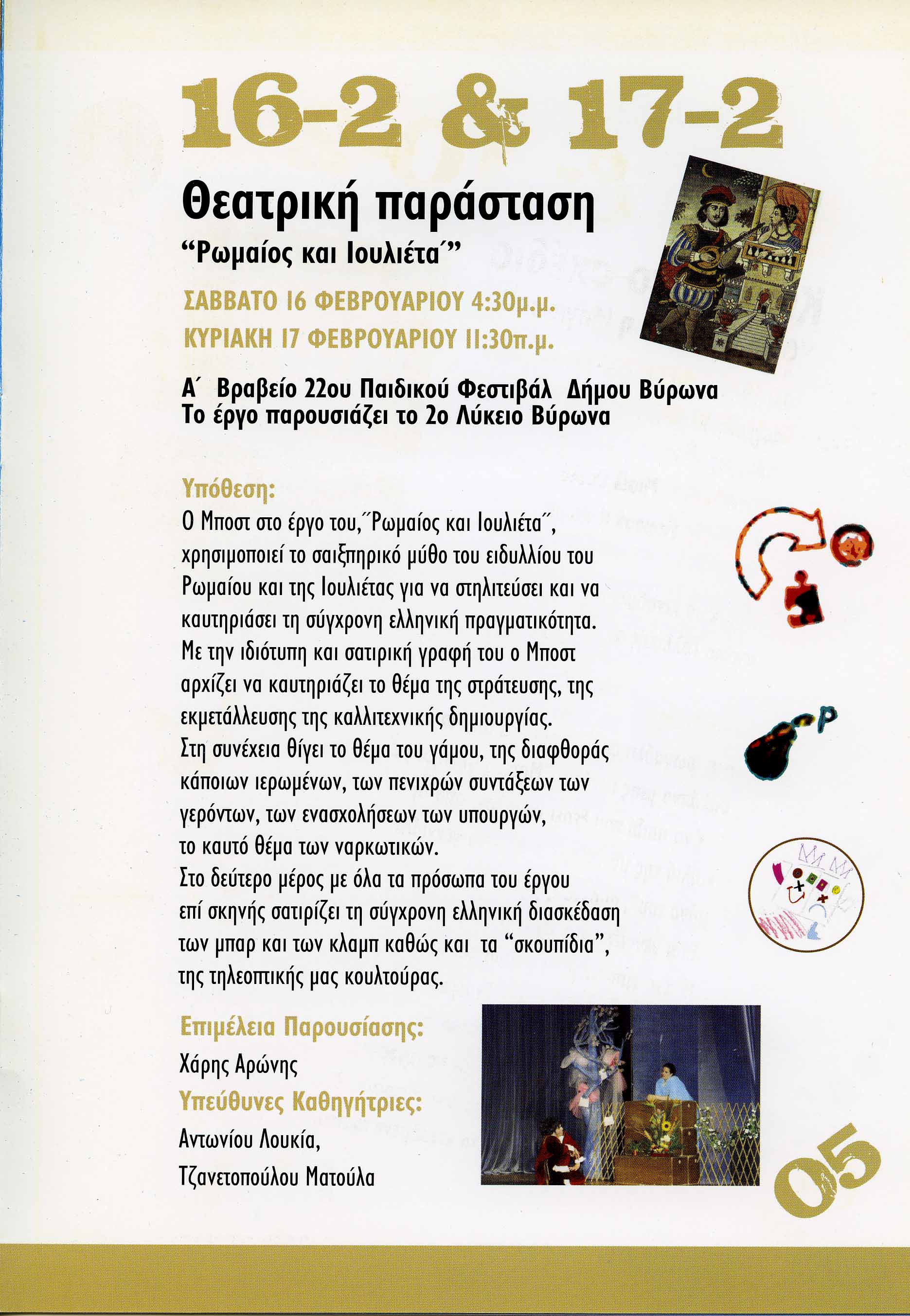 16-2 & 17-2

Θεατρική παράσταση
“Ρωμαίος και Ιουλιέτα΄”

ΣΑΒΒΑΤΟ 16 ΦΕΒΡΟΥΑΡΙΟΥ 4:30μ.μ.
ΚΥΡΙΑΚΗ 17 ΦΕΒΡΟΥΑΡΙΟΥ 11:30π.μ.

Α΄ Βραβείο 22ου Παιδικού Φεστιβάλ Δήμου Βύρωνα
Το έργο παρουσιάζει το 2ο Λύκειο Βύρωνα

Υπόθεση:
Ο Μποστ στο έργο του,΄΄Ρωμαίος και Ιουλιέτα΄΄, χρησιμοποιεί το σαιξπηρικό μύθο του ειδυλλίου του Ρωμαίου και της Ιουλιέτας για να στηλιτεύσει και να καυτηριάσει τη σύγχρονη ελληνική πραγματικότητα. Με την ιδιότυπη και σατιρική γραφή του ο Μποστ αρχίζει να καυτηριάζει το θέμα της στράτευσης, της εκμετάλλευσης της καλλιτεχνικής δημιουργίας. Στη συνέχεια θίγει το θέμα του γάμου, της διαφθοράς κάποιων ιερωμένων, των πενιχρών συντάξεων των γερόντων, των ενασχολήσεων των υπουργών, το καυτό θέμα των ναρκωτικών. Στο δεύτερο μέρος με όλα τα πρόσωπα του έργου επί σκηνής σατιρίζει τη σύγχρονη ελληνική διασκέδαση των μπαρ και των κλαμπ καθώς και τα “σκουπίδια”, της τηλεοπτικής μας κουλτούρας.

Επιμέλεια Παρουσίασης:
Χάρης Αρώνης
Υπεύθυνες Καθηγήτριες:
Αντωνίου Λουκία,
Τζανετοπούλου Ματούλα

05